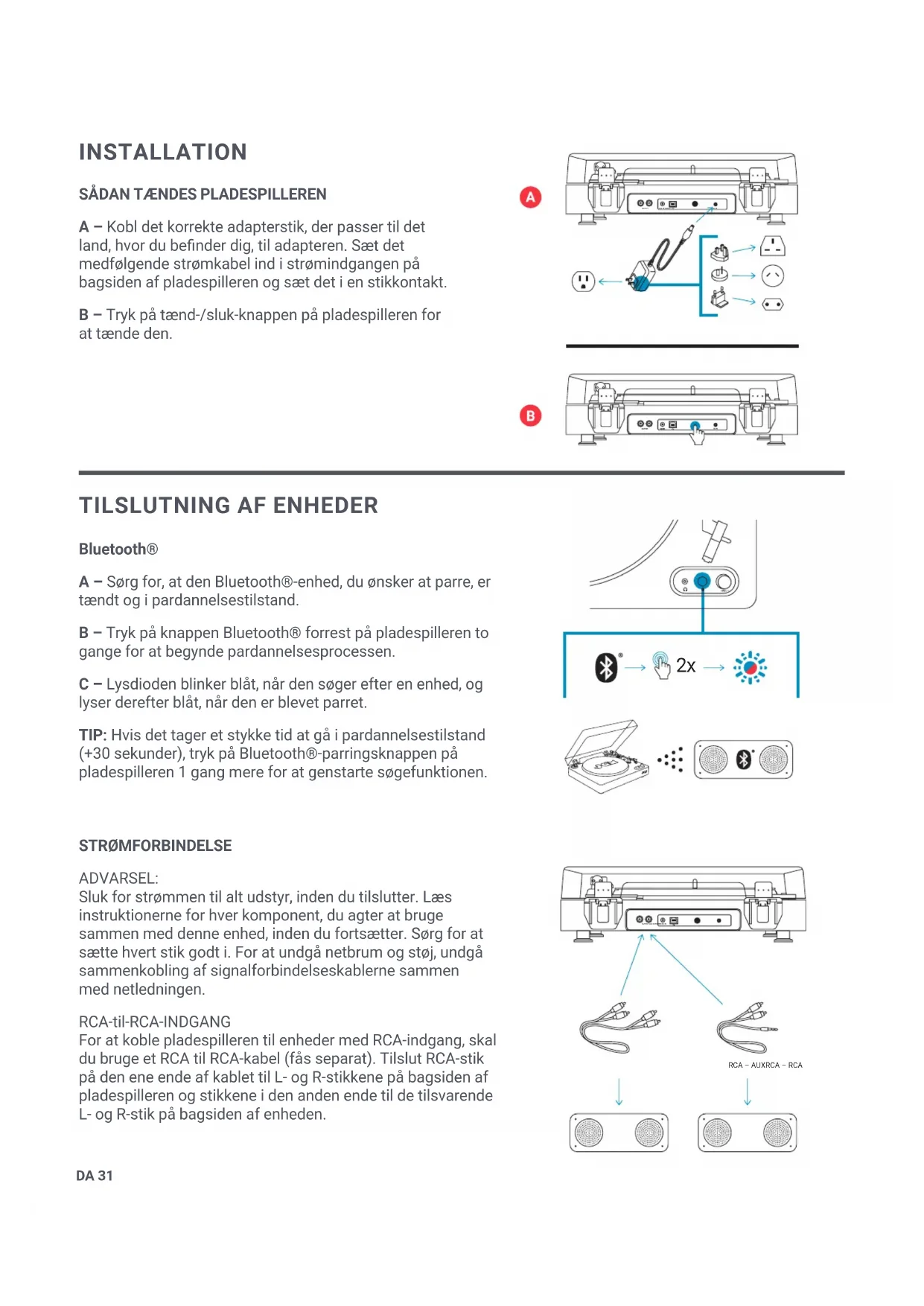 INSTALLATION

SÅDAN TÆNDES PLADESPILLEREN

A – Kobl det korrekte adapterstik, der passer til det land, hvor du befinder dig, til adapteren. Sæt det medfølgende strømkabel ind i strømindgangen på bagsiden af pladespilleren og sæt det i en stikkontakt.

B – Tryk på tænd-/sluk-knappen på pladespilleren for at tænde den.

A

B

TILSLUTNING AF ENHEDER

Bluetooth®

A – Sørg for, at den Bluetooth®-enhed, du ønsker at parre, er tændt og i pardannelsestilstand.

B – Tryk på knappen Bluetooth® forrest på pladespilleren to gange for at begynde pardannelsesprocessen.

C – Lysdioden blinker blåt, når den søger efter en enhed, og lyser derefter blåt, når den er blevet parret.

TIP: Hvis det tager et stykke tid at gå i pardannelsestilstand (+30 sekunder), tryk på Bluetooth®-parringsknappen på pladespilleren 1 gang mere for at genstarte søgefunktionen.

2x

STRØMFORBINDELSE

ADVARSEL:
Sluk for strømmen til alt udstyr, inden du tilslutter. Læs instruktionerne for hver komponent, du agter at bruge sammen med denne enhed, inden du fortsætter. Sørg for at sætte hvert stik godt i. For at undgå netbrum og støj, undgå sammenkobling af signalforbindelseskablerne sammen med netledningen.

RCA-til-RCA-INDGANG
For at koble pladespilleren til enheder med RCA-indgang, skal du bruge et RCA til RCA-kabel (fås separat). Tilslut RCA-stik på den ene ende af kablet til L- og R-stikkene på bagsiden af pladespilleren og stikkene i den anden ende til de tilsvarende L- og R-stik på bagsiden af enheden.

RCA – AUXRCA – RCA

DA 31